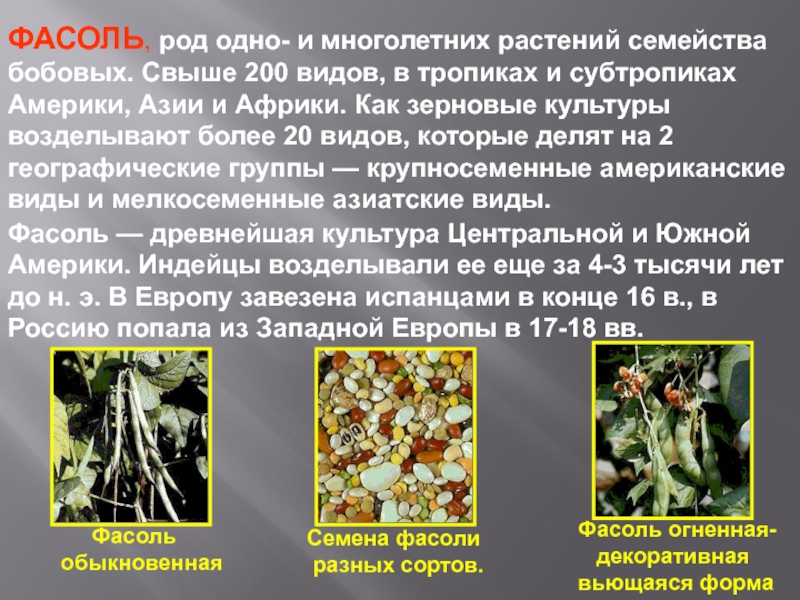 ФАСОЛЬ, род одно- и многолетних растений семейства бобовых. Свыше 200 видов, в тропиках и субтропиках Америки, Азии и Африки. Как зерновые культуры возделывают более 20 видов, которые делят на 2 географические группы — крупносеменные американские виды и мелкосеменные азиатские виды.

Фасоль — древнейшая культура Центральной и Южной Америки. Индейцы возделывали ее еще за 4-3 тысячи лет до н. э. В Европу завезена испанцами в конце 16 в., в Россию попала из Западной Европы в 17-18 вв.

Фасоль
обыкновенная

Семена фасоли
разных сортов.

Фасоль огненная-
декоративная
вьющаяся форма